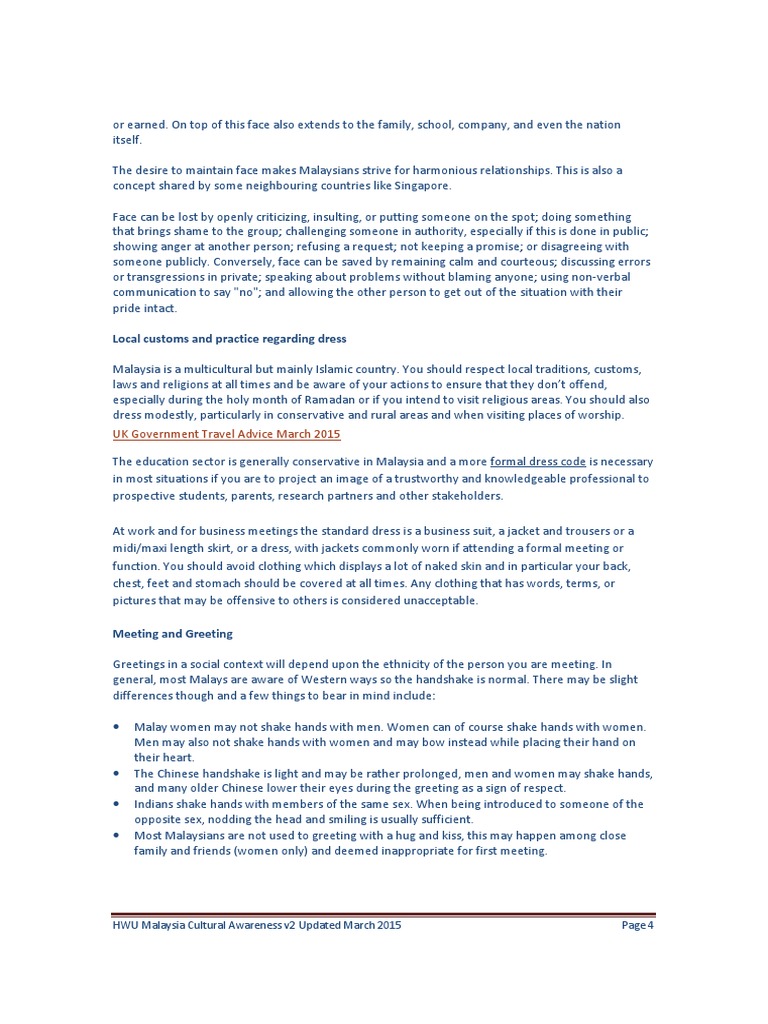 or earned. On top of this face also extends to the family, school, company, and even the nation itself.

The desire to maintain face makes Malaysians strive for harmonious relationships. This is also a concept shared by some neighbouring countries like Singapore.

Face can be lost by openly criticizing, insulting, or putting someone on the spot; doing something that brings shame to the group; challenging someone in authority, especially if this is done in public; showing anger at another person; refusing a request; not keeping a promise; or disagreeing with someone publicly. Conversely, face can be saved by remaining calm and courteous; discussing errors or transgressions in private; speaking about problems without blaming anyone; using non-verbal communication to say "no"; and allowing the other person to get out of the situation with their pride intact.

Local customs and practice regarding dress

Malaysia is a multicultural but mainly Islamic country. You should respect local traditions, customs, laws and religions at all times and be aware of your actions to ensure that they don't offend, especially during the holy month of Ramadan or if you intend to visit religious areas. You should also dress modestly, particularly in conservative and rural areas and when visiting places of worship.
UK Government Travel Advice March 2015

The education sector is generally conservative in Malaysia and a more formal dress code is necessary in most situations if you are to project an image of a trustworthy and knowledgeable professional to prospective students, parents, research partners and other stakeholders.

At work and for business meetings the standard dress is a business suit, a jacket and trousers or a midi/maxi length skirt, or a dress, with jackets commonly worn if attending a formal meeting or function. You should avoid clothing which displays a lot of naked skin and in particular your back, chest, feet and stomach should be covered at all times. Any clothing that has words, terms, or pictures that may be offensive to others is considered unacceptable.

Meeting and Greeting

Greetings in a social context will depend upon the ethnicity of the person you are meeting. In general, most Malays are aware of Western ways so the handshake is normal. There may be slight differences though and a few things to bear in mind include:

• Malay women may not shake hands with men. Women can of course shake hands with women. Men may also not shake hands with women and may bow instead while placing their hand on their heart.
• The Chinese handshake is light and may be rather prolonged, men and women may shake hands, and many older Chinese lower their eyes during the greeting as a sign of respect.
• Indians shake hands with members of the same sex. When being introduced to someone of the opposite sex, nodding the head and smiling is usually sufficient.
• Most Malaysians are not used to greeting with a hug and kiss, this may happen among close family and friends (women only) and deemed inappropriate for first meeting.

HWU Malaysia Cultural Awareness v2 Updated March 2015 Page 4